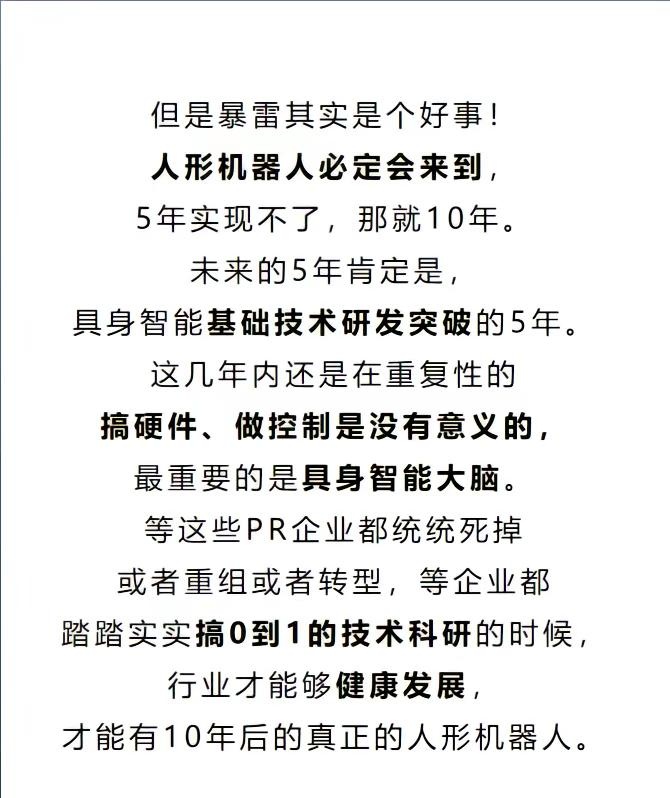 但是暴雷其实是个好事！
人形机器人必定会来到，
5年实现不了，那就10年。
未来的5年肯定是，
具身智能基础技术研发突破的5年。
这几年内还是在重复性的
搞硬件、做控制是没有意义的，
最重要的是具身智能大脑。
等这些PR企业都统统死掉
或者重组或者转型，等企业都
踏踏实实搞0到1的技术科研的时候，
行业才能够健康发展，
才能有10年后的真正的人形机器人。